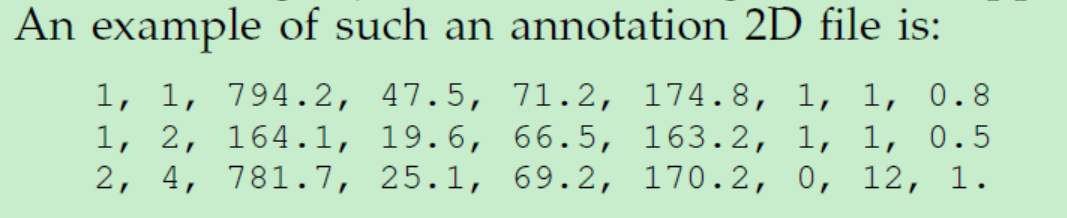 An example of such an annotation 2D file is:

1, 1, 794.2, 47.5, 71.2, 174.8, 1, 1, 0.8
1, 2, 164.1, 19.6, 66.5, 163.2, 1, 1, 0.5
2, 4, 781.7, 25.1, 69.2, 170.2, 0, 12, 1.